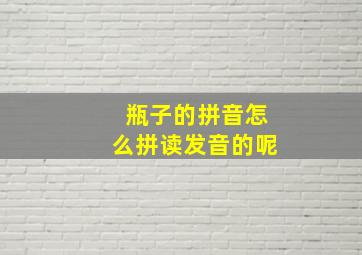 瓶子的拼音怎么拼读发音的呢